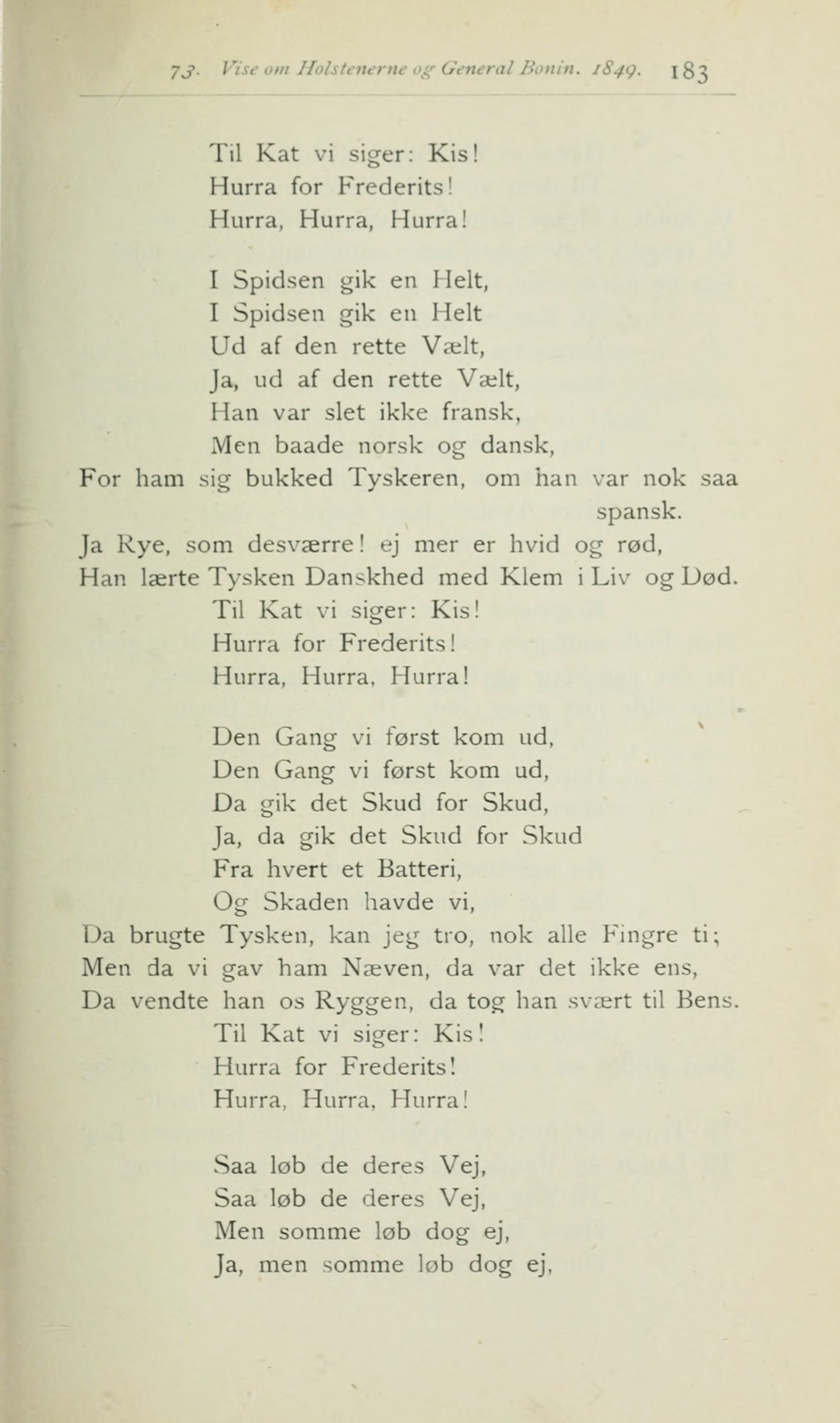 73. Vise om Holstenerne og General Bonin. 1849. 183

Til Kat vi siger: Kis!
Hurra for Frederits!
Hurra, Hurra, Hurra!

I Spidsen gik en Helt,
I Spidsen gik en Helt
Ud af den rette Vælt,
Ja, ud af den rette Vælt,
Han var slet ikke fransk,
Men baade norsk og dansk,
For ham sig bukked Tyskeren, om han var nok saa spansk.
Ja Rye, som desværre! ej mer er hvid og rød,
Han lærte Tysken Danskhed med Klem i Liv og Død.
Til Kat vi siger: Kis!
Hurra for Frederits!
Hurra, Hurra, Hurra!

Den Gang vi først kom ud,
Den Gang vi først kom ud,
Da gik det Skud for Skud,
Ja, da gik det Skud for Skud
Fra hvert et Batteri,
Og Skaden havde vi,
Da brugte Tysken, kan jeg tro, nok alle Fingre ti;
Men da vi gav ham Næven, da var det ikke ens,
Da vendte han os Ryggen, da tog han svært til Bens.
Til Kat vi siger: Kis!
Hurra for Frederits!
Hurra, Hurra, Hurra!

Saa løb de deres Vej,
Saa løb de deres Vej,
Men somme løb dog ej,
Ja, men somme løb dog ej,